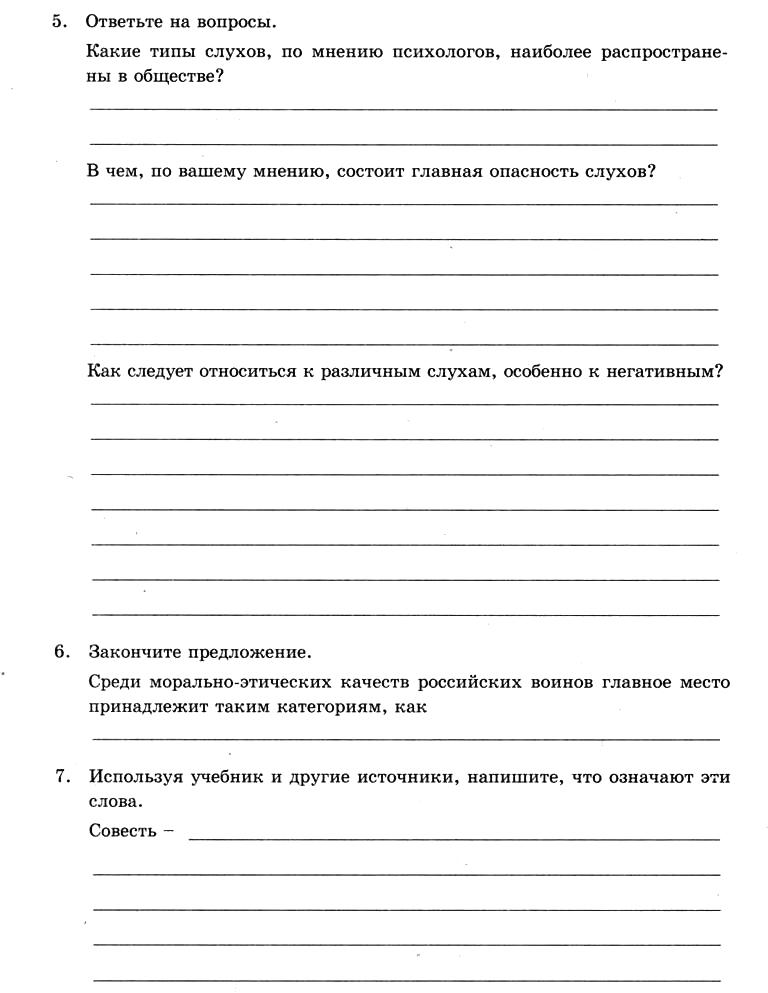 5. Ответьте на вопросы.

Какие типы слухов, по мнению психологов, наиболее распространены в обществе?

В чем, по вашему мнению, состоит главная опасность слухов?

Как следует относиться к различным слухам, особенно к негативным?

6. Закончите предложение.

Среди морально-этических качеств российских воинов главное место принадлежит таким категориям, как

7. Используя учебник и другие источники, напишите, что означают эти слова.

Совесть –